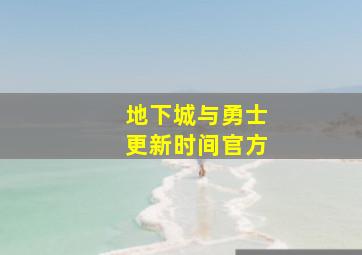 地下城与勇士
更新时间官方